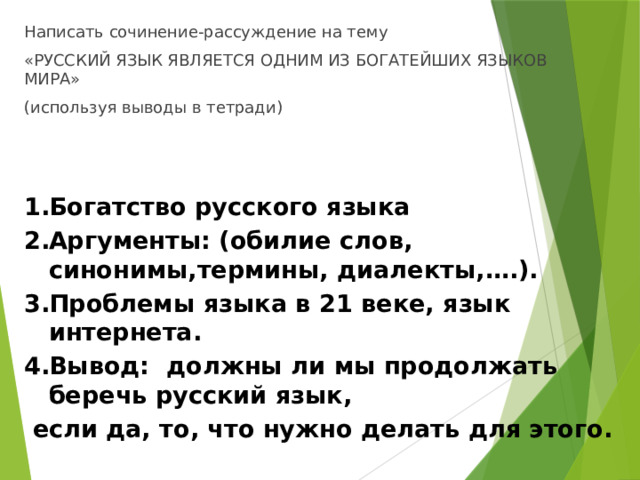 Написать сочинение-рассуждение на тему

«РУССКИЙ ЯЗЫК ЯВЛЯЕТСЯ ОДНИМ ИЗ БОГАТЕЙШИХ ЯЗЫКОВ МИРА»

(используя выводы в тетради)

1.Богатство русского языка
2.Аргументы: (обилие слов, синонимы,термины, диалекты,….).
3.Проблемы языка в 21 веке, язык интернета.
4.Вывод: должны ли мы продолжать беречь русский язык,
если да, то, что нужно делать для этого.